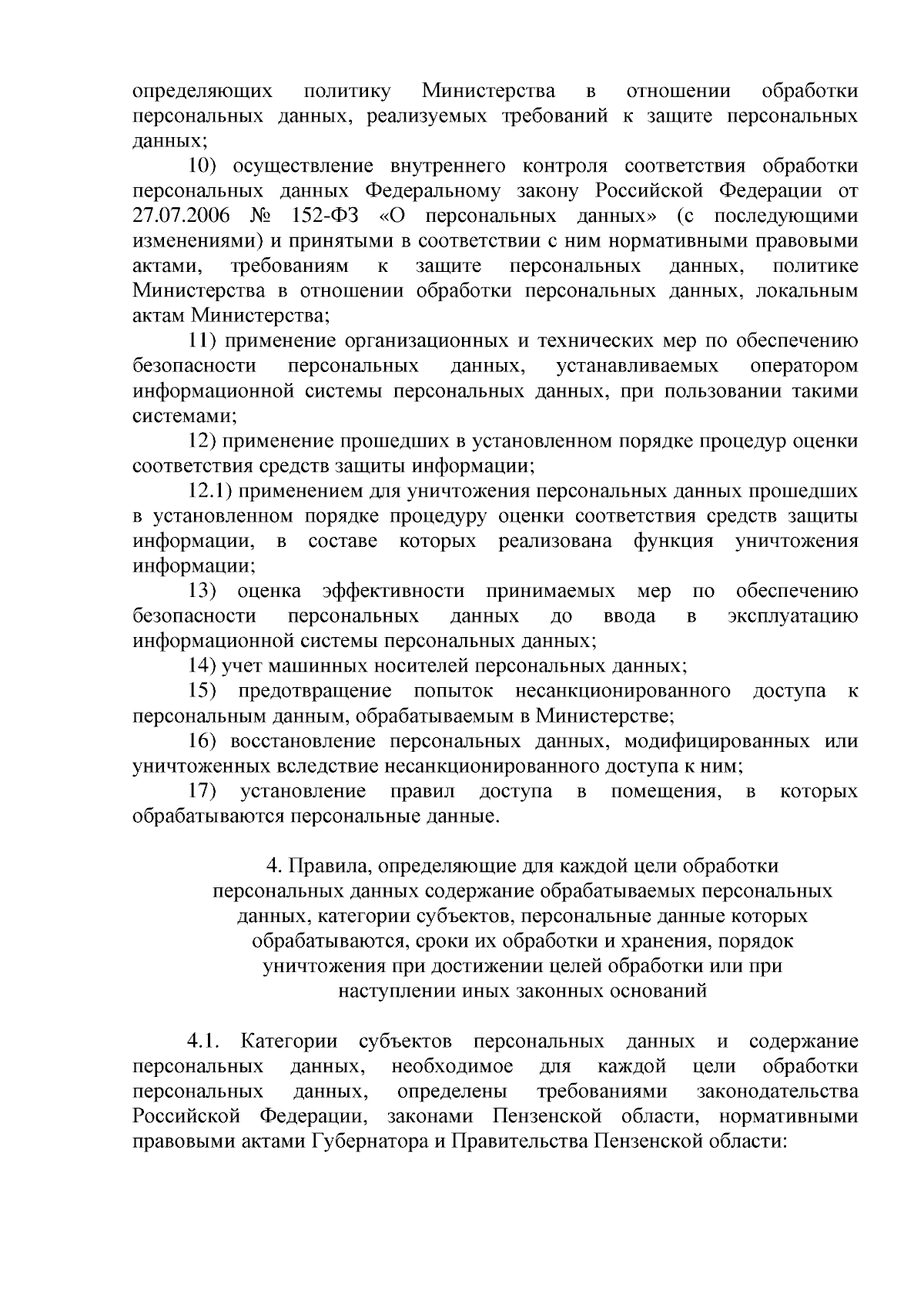 определяющих политику Министерства в отношении обработки персональных данных, реализуемых требований к защите персональных данных;

10) осуществление внутреннего контроля соответствия обработки персональных данных Федеральному закону Российской Федерации от 27.07.2006 № 152-ФЗ «О персональных данных» (с последующими изменениями) и принятыми в соответствии с ним нормативными правовыми актами, требованиям к защите персональных данных, политике Министерства в отношении обработки персональных данных, локальным актам Министерства;

11) применение организационных и технических мер по обеспечению безопасности персональных данных, устанавливаемых оператором информационной системы персональных данных, при пользовании такими системами;

12) применение прошедших в установленном порядке процедур оценки соответствия средств защиты информации;

12.1) применением для уничтожения персональных данных прошедших в установленном порядке процедуру оценки соответствия средств защиты информации, в составе которых реализована функция уничтожения информации;

13) оценка эффективности принимаемых мер по обеспечению безопасности персональных данных до ввода в эксплуатацию информационной системы персональных данных;

14) учет машинных носителей персональных данных;

15) предотвращение попыток несанкционированного доступа к персональным данным, обрабатываемым в Министерстве;

16) восстановление персональных данных, модифицированных или уничтоженных вследствие несанкционированного доступа к ним;

17) установление правил доступа в помещения, в которых обрабатываются персональные данные.

4. Правила, определяющие для каждой цели обработки персональных данных содержание обрабатываемых персональных данных, категории субъектов, персональные данные которых обрабатываются, сроки их обработки и хранения, порядок уничтожения при достижении целей обработки или при наступлении иных законных оснований

4.1. Категории субъектов персональных данных и содержание персональных данных, необходимое для каждой цели обработки персональных данных, определены требованиями законодательства Российской Федерации, законами Пензенской области, нормативными правовыми актами Губернатора и Правительства Пензенской области: